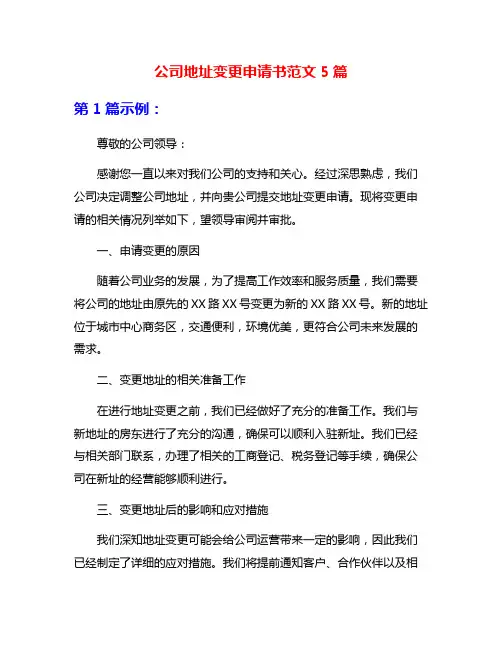 公司地址变更申请书范文 5 篇

第 1 篇示例：

尊敬的公司领导：

感谢您一直以来对我们公司的支持和关心。经过深思熟虑，我们公司决定调整公司地址，并向贵公司提交地址变更申请。现将变更申请的相关情况列举如下，望领导审阅并审批。

一、申请变更的原因

随着公司业务的发展，为了提高工作效率和服务质量，我们需要将公司的地址由原先的 XX 路 XX 号变更为新的 XX 路 XX 号。新的地址位于城市中心商务区，交通便利，环境优美，更符合公司未来发展的需求。

二、变更地址的相关准备工作

在进行地址变更之前，我们已经做好了充分的准备工作。我们与新地址的房东进行了充分的沟通，确保可以顺利入驻新址。我们已经与相关部门联系，办理了相关的工商登记、税务登记等手续，确保公司在新址的经营能够顺利进行。

三、变更地址后的影响和应对措施

我们深知地址变更可能会给公司运营带来一定的影响，因此我们已经制定了详细的应对措施。我们将提前通知客户、合作伙伴以及相